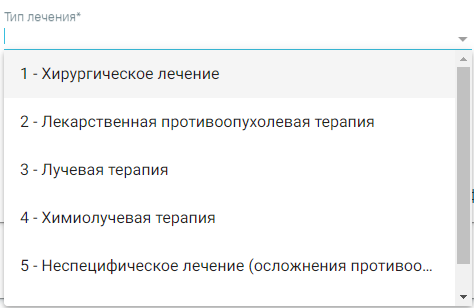 Тип лечения*

1 - Хирургическое лечение

2 - Лекарственная противоопухолевая терапия

3 - Лучевая терапия

4 - Химиолучевая терапия

5 - Неспецифическое лечение (осложнения противоо...